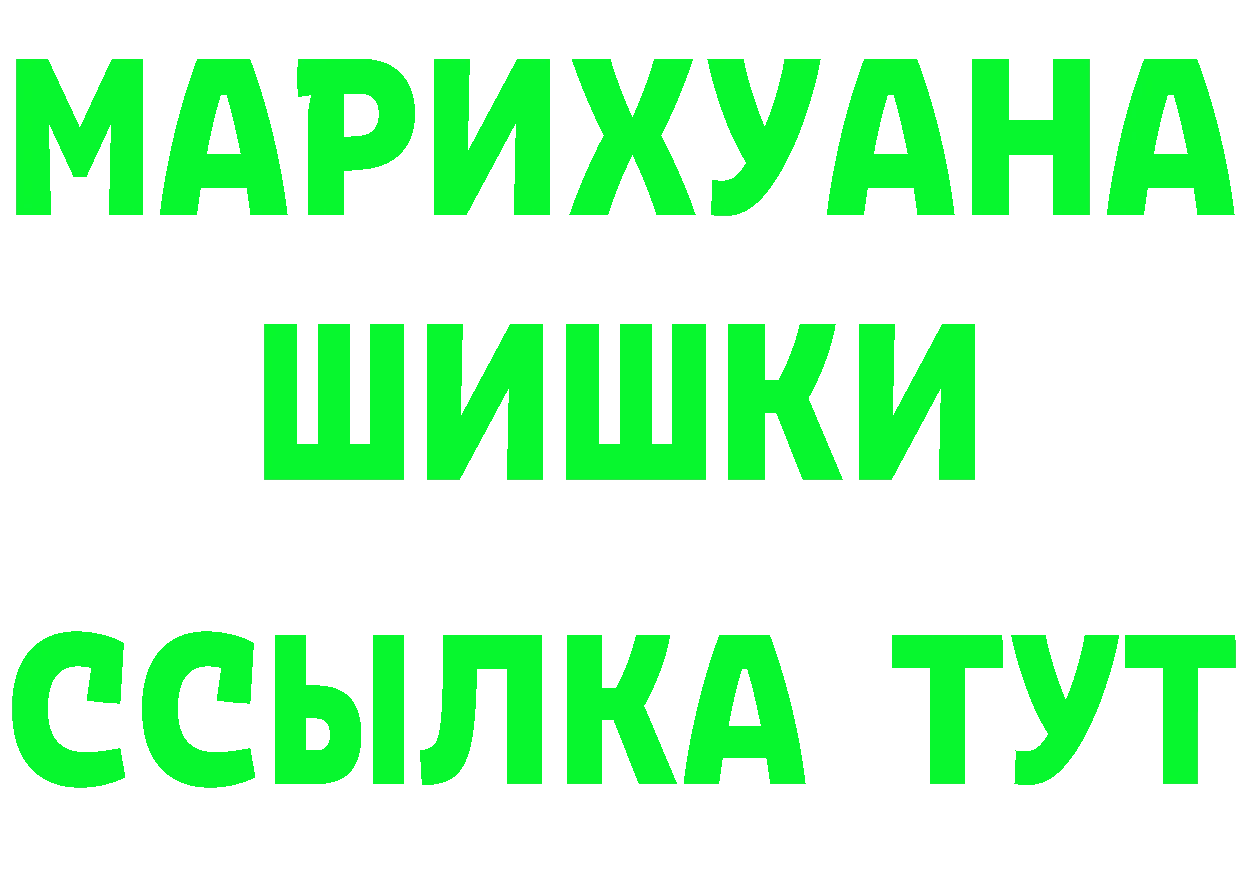 МАРИХУАНА
ШИШКИ
ССЫЛКА ТУТ